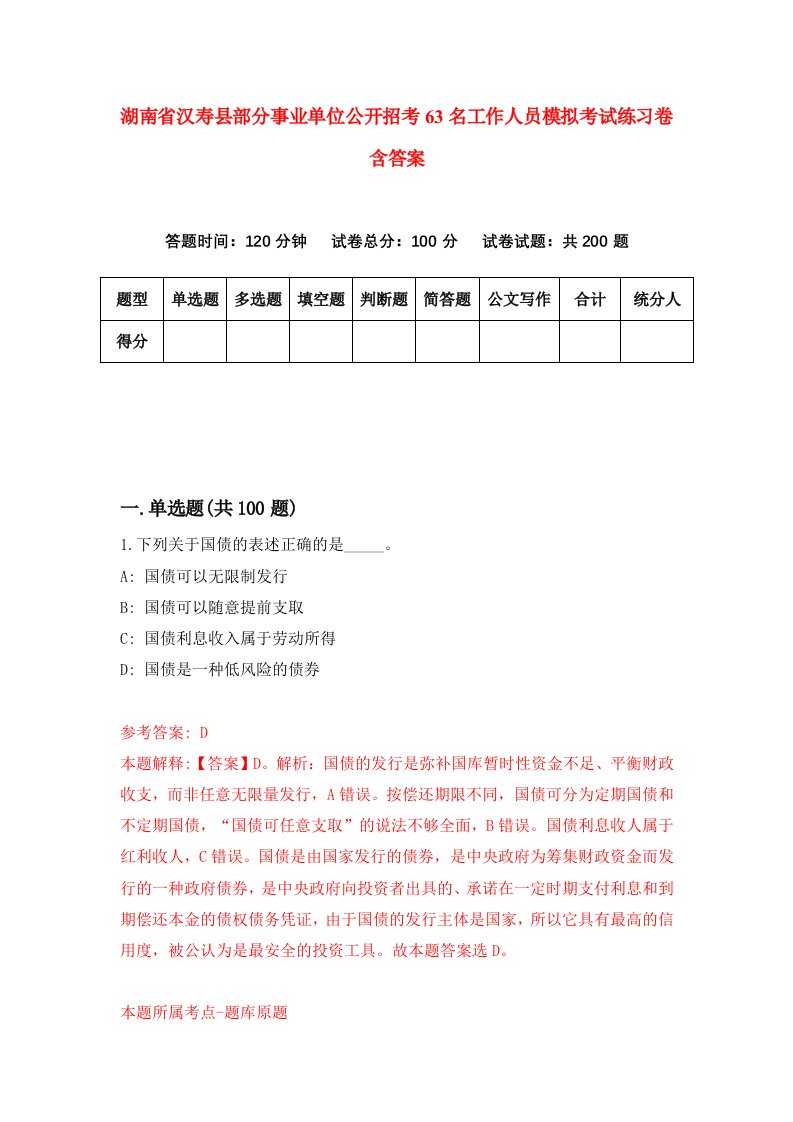 湖南省汉寿县部分事业单位公开招考63名工作人员模拟考试练习卷含答案

答题时间：120分钟　试卷总分：100分　试卷试题：共200题

| 题型 | 单选题 | 多选题 | 填空题 | 判断题 | 简答题 | 公文写作 | 合计 | 统分人 |
|---|---|---|---|---|---|---|---|---|
| 得分 | | | | | | | | |

一.单选题(共100题)

1.下列关于国债的表述正确的是_____。

A: 国债可以无限制发行

B: 国债可以随意提前支取

C: 国债利息收入属于劳动所得

D: 国债是一种低风险的债券

参考答案: D

本题解释:【答案】D。解析：国债的发行是弥补国库暂时性资金不足、平衡财政收支，而非任意无限量发行，A错误。按偿还期限不同，国债可分为定期国债和不定期国债，“国债可任意支取”的说法不够全面，B错误。国债利息收人属于红利收人，C错误。国债是由国家发行的债券，是中央政府为筹集财政资金而发行的一种政府债券，是中央政府向投资者出具的、承诺在一定时期支付利息和到期偿还本金的债权债务凭证，由于国债的发行主体是国家，所以它具有最高的信用度，被公认为是最安全的投资工具。故本题答案选D。

本题所属考点-题库原题